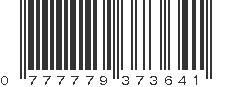 0 777779 373641